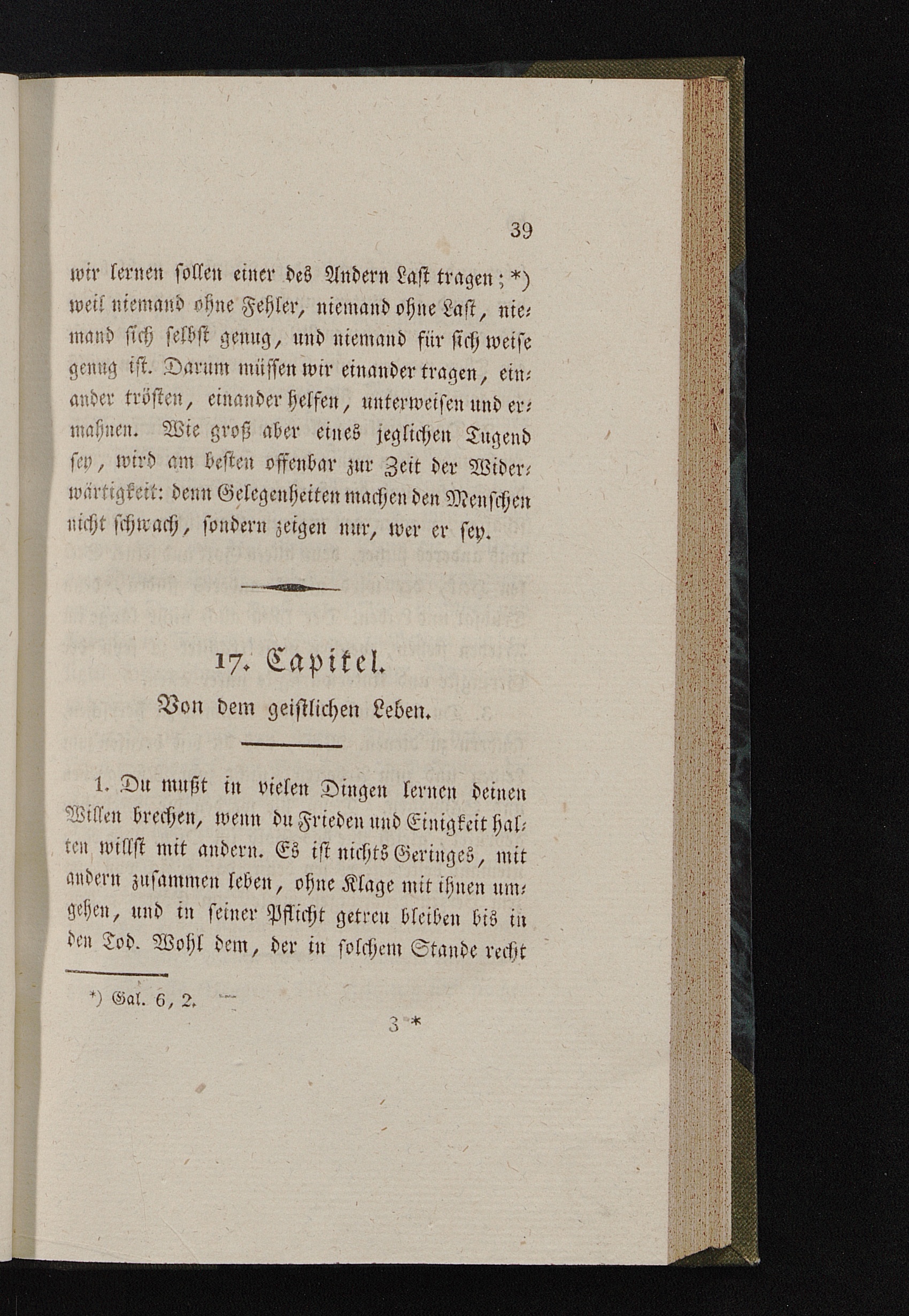 39

wir lernen sollen einer des Andern Last tragen; *) weil niemand ohne Fehler, niemand ohne Last, niemand sich selbst genug, und niemand für sich weise genug ist. Darum müssen wir einander tragen, einander trösten, einander helfen, unterweisen und ermahnen. Wie groß aber eines jeglichen Tugend sey, wird am besten offenbar zur Zeit der Widerwärtigkeit: denn Gelegenheiten machen den Menschen nicht schwach, sondern zeigen nur, wer er sey.

17. Capitel.

Von dem geistlichen Leben.

1. Du mußt in vielen Dingen lernen deinen Willen brechen, wenn du Frieden und Einigkeit halten willst mit andern. Es ist nichts Geringes, mit andern zusammen leben, ohne Klage mit ihnen umgehen, und in seiner Pflicht getreu bleiben bis in den Tod. Wohl dem, der in solchem Stande recht

*) Gal. 6, 2.

3 *